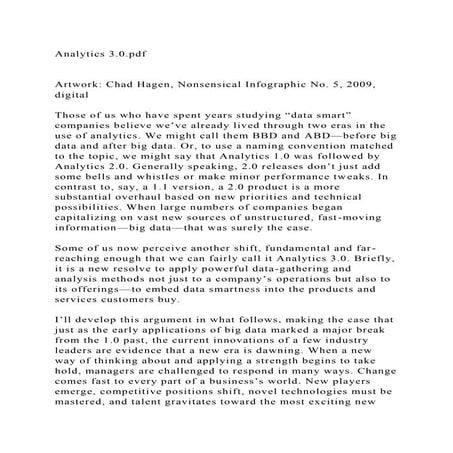 Analytics 3.0.pdf

Artwork: Chad Hagen, Nonsensical Infographic No. 5, 2009, digital

Those of us who have spent years studying “data smart” companies believe we’ve already lived through two eras in the use of analytics. We might call them BBD and ABD—before big data and after big data. Or, to use a naming convention matched to the topic, we might say that Analytics 1.0 was followed by Analytics 2.0. Generally speaking, 2.0 releases don’t just add some bells and whistles or make minor performance tweaks. In contrast to, say, a 1.1 version, a 2.0 product is a more substantial overhaul based on new priorities and technical possibilities. When large numbers of companies began capitalizing on vast new sources of unstructured, fast-moving information—big data—that was surely the case.

Some of us now perceive another shift, fundamental and far-reaching enough that we can fairly call it Analytics 3.0. Briefly, it is a new resolve to apply powerful data-gathering and analysis methods not just to a company’s operations but also to its offerings—to embed data smartness into the products and services customers buy.

I’ll develop this argument in what follows, making the case that just as the early applications of big data marked a major break from the 1.0 past, the current innovations of a few industry leaders are evidence that a new era is dawning. When a new way of thinking about and applying a strength begins to take hold, managers are challenged to respond in many ways. Change comes fast to every part of a business’s world. New players emerge, competitive positions shift, novel technologies must be mastered, and talent gravitates toward the most exciting new